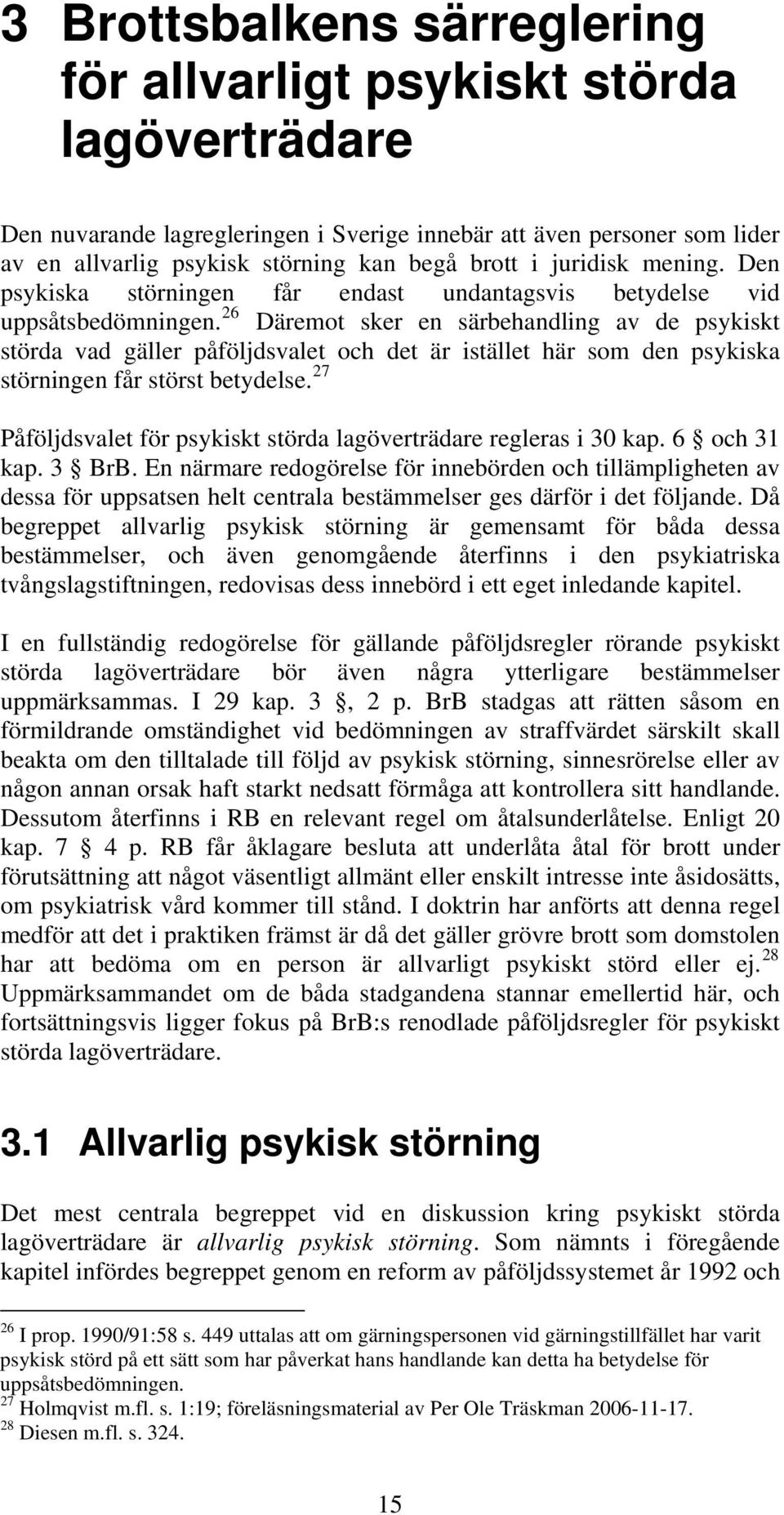 3 Brottsbalkens särreglering för allvarligt psykiskt störda lagöverträdare

Den nuvarande lagregleringen i Sverige innebär att även personer som lider av en allvarlig psykisk störning kan begå brott i juridisk mening. Den psykiska störningen får endast undantagsvis betydelse vid uppsåtsbedömningen.$^{26}$ Däremot sker en särbehandling av de psykiskt störda vad gäller påföljdsvalet och det är istället här som den psykiska störningen får störst betydelse.$^{27}$

Påföljdsvalet för psykiskt störda lagöverträdare regleras i 30 kap. 6 § och 31 kap. 3 § BrB. En närmare redogörelse för innebörden och tillämpligheten av dessa för uppsatsen helt centrala bestämmelser ges därför i det följande. Då begreppet allvarlig psykisk störning är gemensamt för båda dessa bestämmelser, och även genomgående återfinns i den psykiatriska tvångslagstiftningen, redovisas dess innebörd i ett eget inledande kapitel.

I en fullständig redogörelse för gällande påföljdsregler rörande psykiskt störda lagöverträdare bör även några ytterligare bestämmelser uppmärksammas. I 29 kap. 3 §, 2 p. BrB stadgas att rätten såsom en förmildrande omständighet vid bedömningen av straffvärdet särskilt skall beakta om den tilltalade till följd av psykisk störning, sinnesrörelse eller av någon annan orsak haft starkt nedsatt förmåga att kontrollera sitt handlande. Dessutom återfinns i RB en relevant regel om åtalsunderlåtelse. Enligt 20 kap. 7 § 4 p. RB får åklagare besluta att underlåta åtal för brott under förutsättning att något väsentligt allmänt eller enskilt intresse inte åsidosätts, om psykiatrisk vård kommer till stånd. I doktrin har anförts att denna regel medför att det i praktiken främst är då det gäller grövre brott som domstolen har att bedöma om en person är allvarligt psykiskt störd eller ej.$^{28}$ Uppmärksammandet om de båda stadgandena stannar emellertid här, och fortsättningsvis ligger fokus på BrB:s renodlade påföljdsregler för psykiskt störda lagöverträdare.

3.1 Allvarlig psykisk störning

Det mest centrala begreppet vid en diskussion kring psykiskt störda lagöverträdare är allvarlig psykisk störning. Som nämnts i föregående kapitel infördes begreppet genom en reform av påföljdssystemet år 1992 och

$^{26}$ I prop. 1990/91:58 s. 449 uttalas att om gärningspersonen vid gärningstillfället har varit psykisk störd på ett sätt som har påverkat hans handlande kan detta ha betydelse för uppsåtsbedömningen.
$^{27}$ Holmqvist m.fl. s. 1:19; föreläsningsmaterial av Per Ole Träskman 2006-11-17.
$^{28}$ Diesen m.fl. s. 324.

15